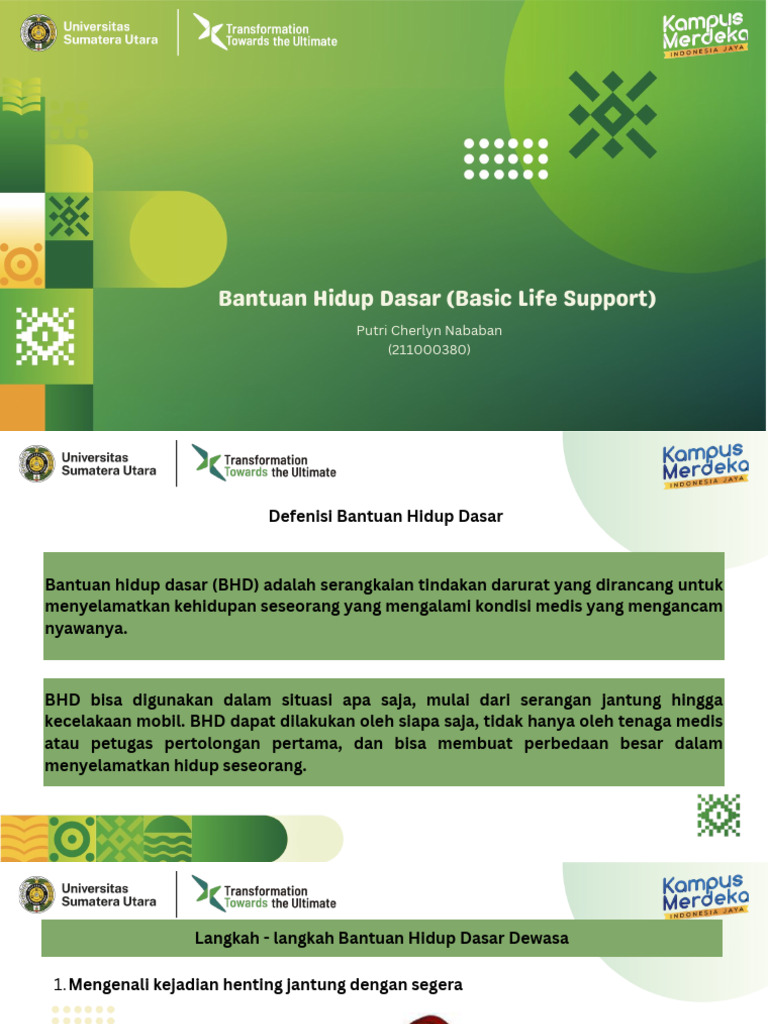 Universitas Sumatera Utara

Transformation Towards the Ultimate

Kampus Merdeka INDONESIA JAYA

Bantuan Hidup Dasar (Basic Life Support)

Putri Cherlyn Nababan
(211000380)

Universitas Sumatera Utara

Transformation Towards the Ultimate

Kampus Merdeka INDONESIA JAYA

Defenisi Bantuan Hidup Dasar

Bantuan hidup dasar (BHD) adalah serangkaian tindakan darurat yang dirancang untuk menyelamatkan kehidupan seseorang yang mengalami kondisi medis yang mengancam nyawanya.

BHD bisa digunakan dalam situasi apa saja, mulai dari serangan jantung hingga kecelakaan mobil. BHD dapat dilakukan oleh siapa saja, tidak hanya oleh tenaga medis atau petugas pertolongan pertama, dan bisa membuat perbedaan besar dalam menyelamatkan hidup seseorang.

Universitas Sumatera Utara

Transformation Towards the Ultimate

Kampus Merdeka INDONESIA JAYA

Langkah - langkah Bantuan Hidup Dasar Dewasa

1. Mengenali kejadian henting jantung dengan segera